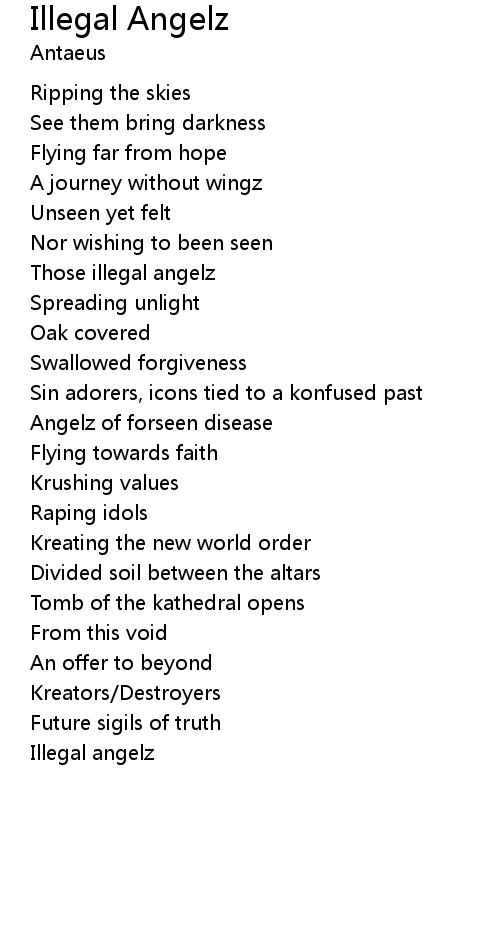 Illegal Angelz
Antaeus

Ripping the skies
See them bring darkness
Flying far from hope
A journey without wingz
Unseen yet felt
Nor wishing to been seen
Those illegal angelz
Spreading unlight
Oak covered
Swallowed forgiveness
Sin adorers, icons tied to a konfused past
Angelz of forseen disease
Flying towards faith
Krushing values
Raping idols
Kreating the new world order
Divided soil between the altars
Tomb of the kathedral opens
From this void
An offer to beyond
Kreators/Destroyers
Future sigils of truth
Illegal angelz